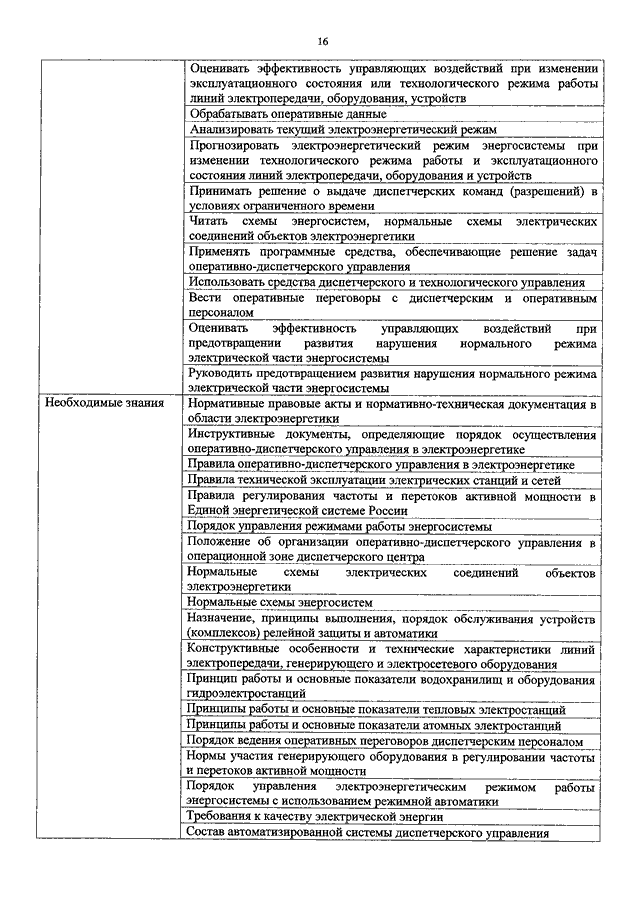 16

| | |
|---|---|
| | Оценивать эффективность управляющих воздействий при изменении эксплуатационного состояния или технологического режима работы линий электропередачи, оборудования, устройств |
| | Обрабатывать оперативные данные |
| | Анализировать текущий электроэнергетический режим |
| | Прогнозировать электроэнергетический режим энергосистемы при изменении технологического режима работы и эксплуатационного состояния линий электропередачи, оборудования и устройств |
| | Принимать решение о выдаче диспетчерских команд (разрешений) в условиях ограниченного времени |
| | Читать схемы энергосистем, нормальные схемы электрических соединений объектов электроэнергетики |
| | Применять программные средства, обеспечивающие решение задач оперативно-диспетчерского управления |
| | Использовать средства диспетчерского и технологического управления |
| | Вести оперативные переговоры с диспетчерским и оперативным персоналом |
| | Оценивать эффективность управляющих воздействий при предотвращении развития нарушения нормального режима электрической части энергосистемы |
| | Руководить предотвращением развития нарушения нормального режима электрической части энергосистемы |
| Необходимые знания | Нормативные правовые акты и нормативно-техническая документация в области электроэнергетики |
| | Инструктивные документы, определяющие порядок осуществления оперативно-диспетчерского управления в электроэнергетике |
| | Правила оперативно-диспетчерского управления в электроэнергетике |
| | Правила технической эксплуатации электрических станций и сетей |
| | Правила регулирования частоты и перетоков активной мощности в Единой энергетической системе России |
| | Порядок управления режимами работы энергосистемы |
| | Положение об организации оперативно-диспетчерского управления в операционной зоне диспетчерского центра |
| | Нормальные схемы электрических соединений объектов электроэнергетики |
| | Нормальные схемы энергосистем |
| | Назначение, принципы выполнения, порядок обслуживания устройств (комплексов) релейной защиты и автоматики |
| | Конструктивные особенности и технические характеристики линий электропередачи, генерирующего и электросетевого оборудования |
| | Принцип работы и основные показатели водохранилищ и оборудования гидроэлектростанций |
| | Принципы работы и основные показатели тепловых электростанций |
| | Принципы работы и основные показатели атомных электростанций |
| | Порядок ведения оперативных переговоров диспетчерским персоналом |
| | Нормы участия генерирующего оборудования в регулировании частоты и перетоков активной мощности |
| | Порядок управления электроэнергетическим режимом работы энергосистемы с использованием режимной автоматики |
| | Требования к качеству электрической энергии |
| | Состав автоматизированной системы диспетчерского управления |